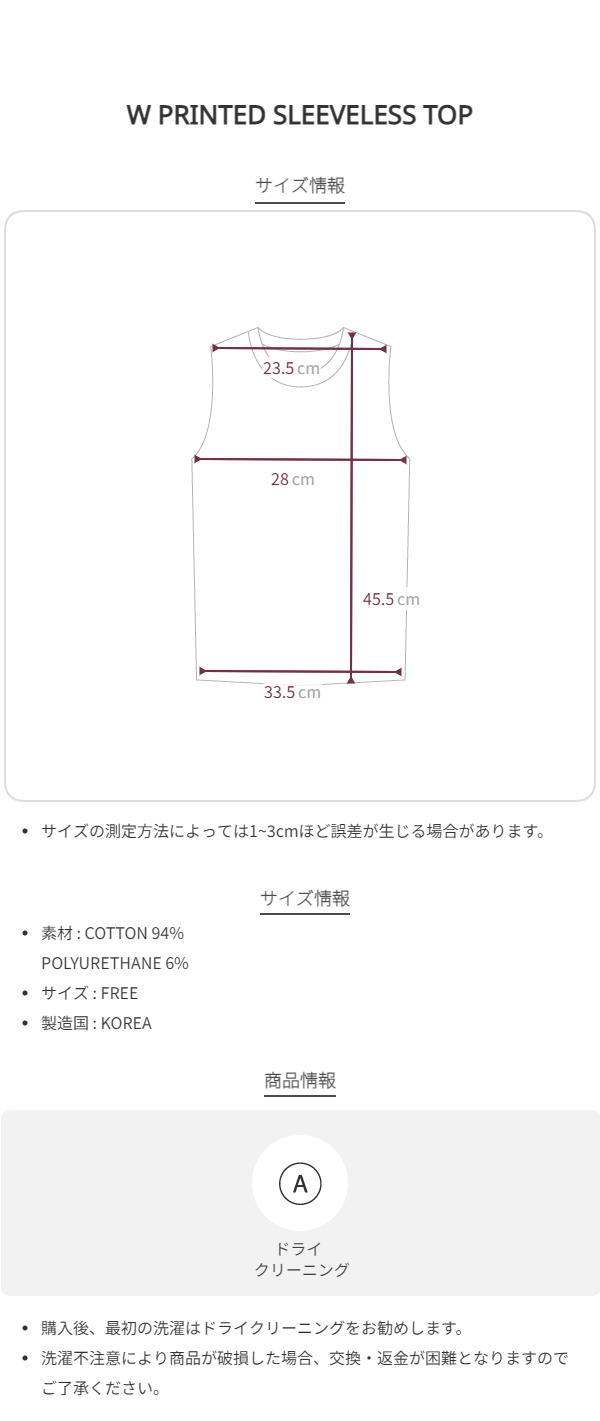 W PRINTED SLEEVELESS TOP

サイズ情報

23.5 cm

28 cm

45.5 cm

33.5 cm

• サイズの測定方法によっては1~3cmほど誤差が生じる場合があります。

サイズ情報

• 素材 : COTTON 94%
POLYURETHANE 6%
• サイズ : FREE
• 製造国 : KOREA

商品情報

A

ドライ
クリーニング

• 購入後、最初の洗濯はドライクリーニングをお勧めします。
• 洗濯不注意により商品が破損した場合、交換・返金が困難となりますのでご了承ください。